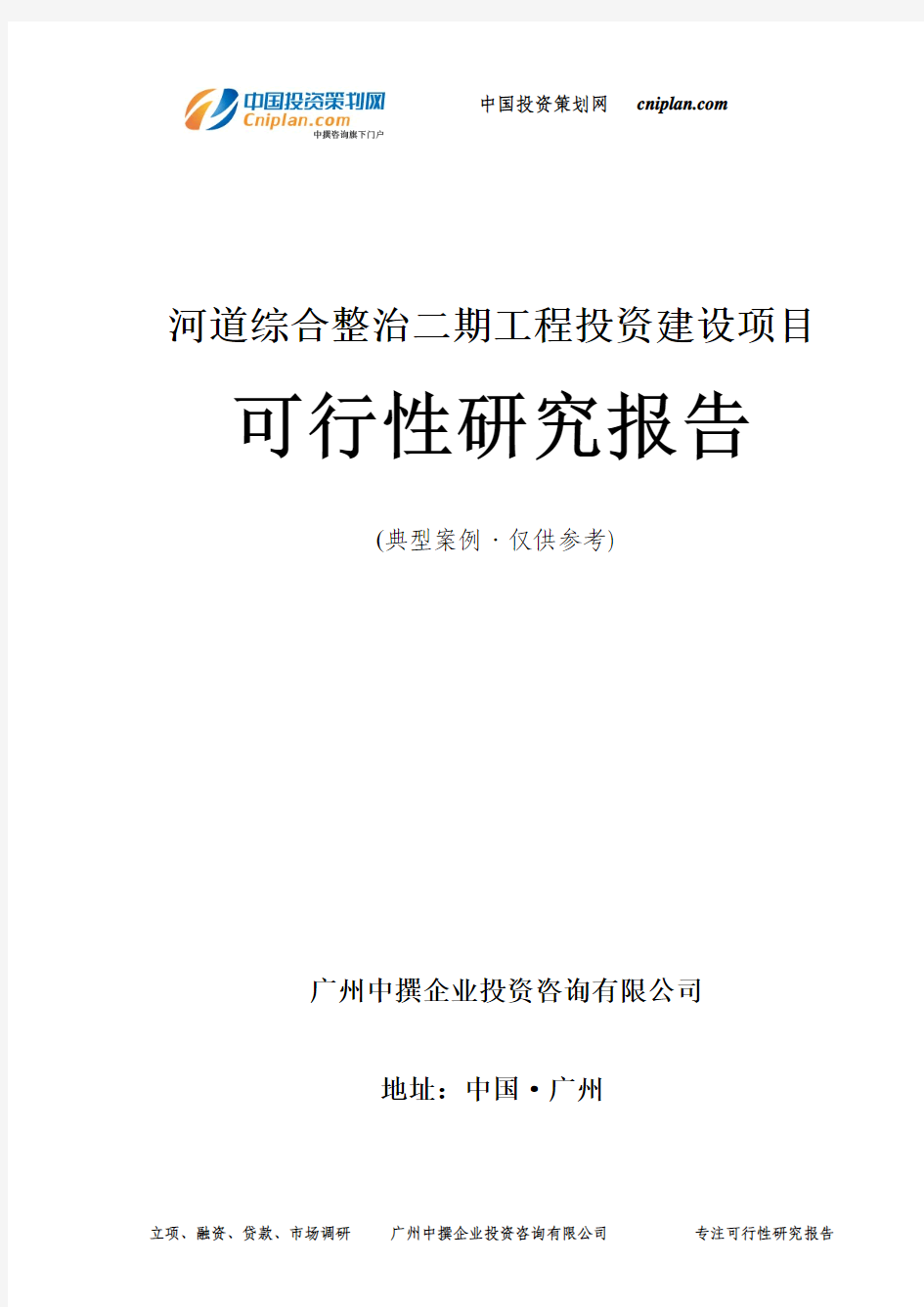 中国投资策划网
Cniplan.com
中撰咨询旗下门户

中国投资策划网 cniplan.com

河道综合整治二期工程投资建设项目

可行性研究报告

(典型案例 · 仅供参考)

广州中撰企业投资咨询有限公司

地址：中国 • 广州

立项、融资、贷款、市场调研 广州中撰企业投资咨询有限公司 专注可行性研究报告